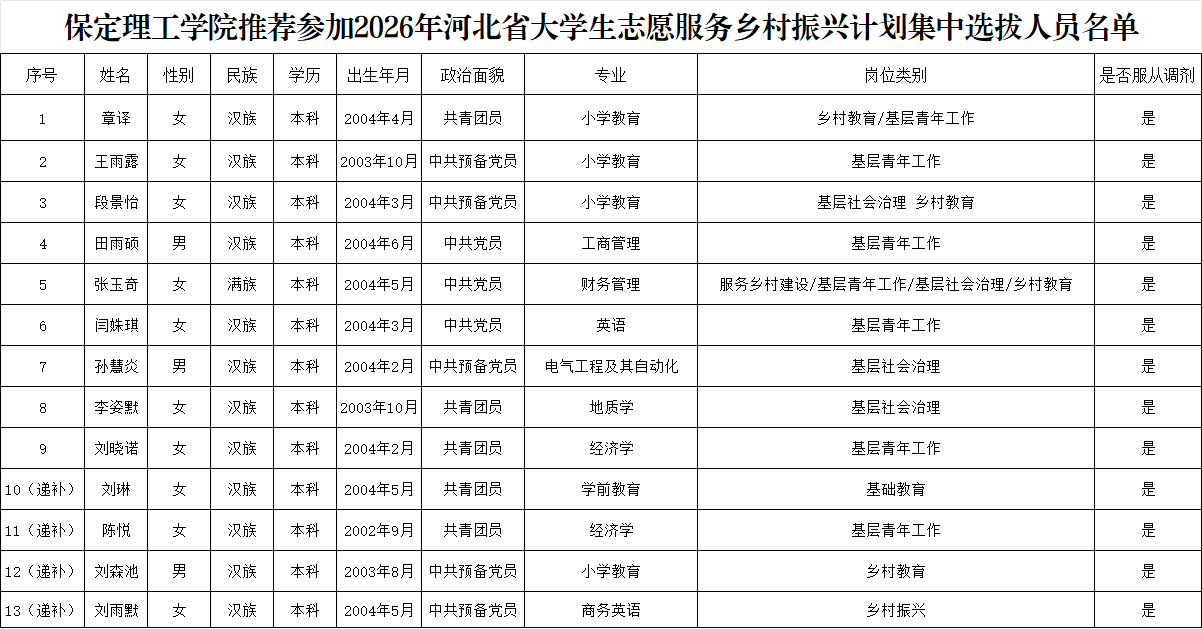 保定理工学院推荐参加2026年河北省大学生志愿服务乡村振兴计划集中选拔人员名单

| 序号 | 姓名 | 性别 | 民族 | 学历 | 出生年月 | 政治面貌 | 专业 | 岗位类别 | 是否服从调剂 |
|---|---|---|---|---|---|---|---|---|---|
| 1 | 章译 | 女 | 汉族 | 本科 | 2004年4月 | 共青团员 | 小学教育 | 乡村教育/基层青年工作 | 是 |
| 2 | 王雨露 | 女 | 汉族 | 本科 | 2003年10月 | 中共预备党员 | 小学教育 | 基层青年工作 | 是 |
| 3 | 段景怡 | 女 | 汉族 | 本科 | 2004年3月 | 中共预备党员 | 小学教育 | 基层社会治理 乡村教育 | 是 |
| 4 | 田雨硕 | 男 | 汉族 | 本科 | 2004年6月 | 中共党员 | 工商管理 | 基层青年工作 | 是 |
| 5 | 张玉奇 | 女 | 满族 | 本科 | 2004年5月 | 中共党员 | 财务管理 | 服务乡村建设/基层青年工作/基层社会治理/乡村教育 | 是 |
| 6 | 闫姝琪 | 女 | 汉族 | 本科 | 2004年3月 | 中共党员 | 英语 | 基层青年工作 | 是 |
| 7 | 孙慧炎 | 男 | 汉族 | 本科 | 2004年2月 | 中共预备党员 | 电气工程及其自动化 | 基层社会治理 | 是 |
| 8 | 李姿默 | 女 | 汉族 | 本科 | 2003年10月 | 共青团员 | 地质学 | 基层社会治理 | 是 |
| 9 | 刘晓诺 | 女 | 汉族 | 本科 | 2004年2月 | 共青团员 | 经济学 | 基层青年工作 | 是 |
| 10（递补） | 刘琳 | 女 | 汉族 | 本科 | 2004年5月 | 共青团员 | 学前教育 | 基础教育 | 是 |
| 11（递补） | 陈悦 | 女 | 汉族 | 本科 | 2002年9月 | 共青团员 | 经济学 | 基层青年工作 | 是 |
| 12（递补） | 刘森池 | 男 | 汉族 | 本科 | 2003年8月 | 中共预备党员 | 小学教育 | 乡村教育 | 是 |
| 13（递补） | 刘雨默 | 女 | 汉族 | 本科 | 2004年5月 | 中共预备党员 | 商务英语 | 乡村振兴 | 是 |